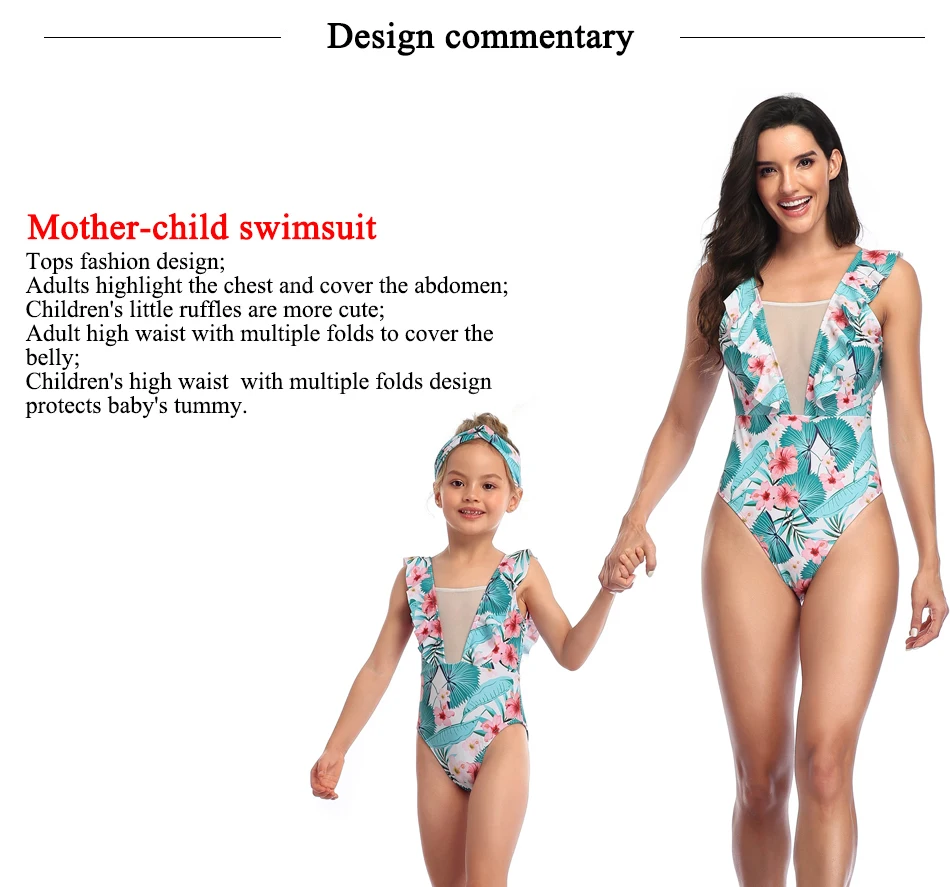 Design commentary

Mother-child swimsuit
Tops fashion design;
Adults highlight the chest and cover the abdomen;
Children's little ruffles are more cute;
Adult high waist with multiple folds to cover the belly;
Children's high waist with multiple folds design protects baby's tummy.